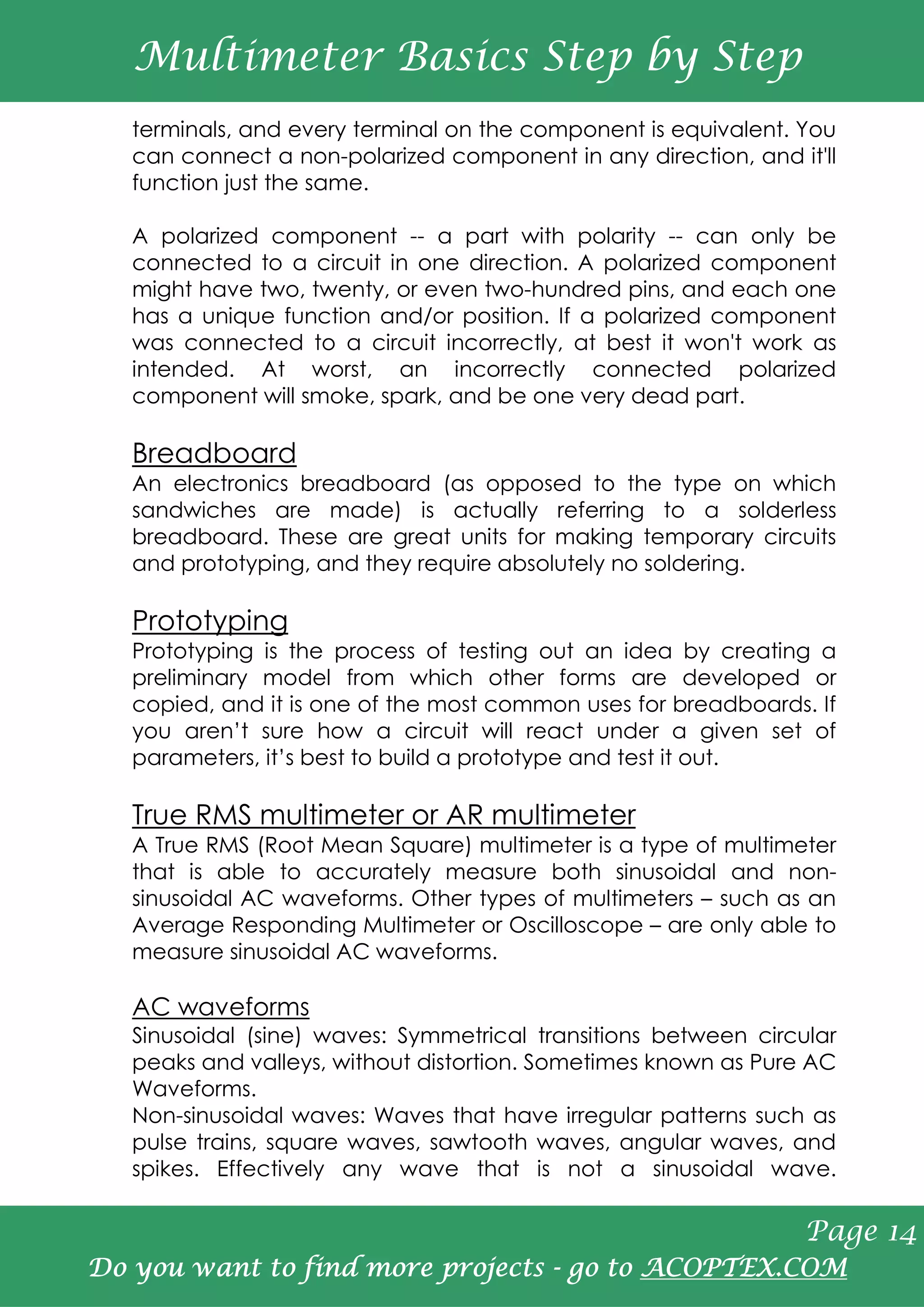 Multimeter Basics Step by Step

terminals, and every terminal on the component is equivalent. You can connect a non-polarized component in any direction, and it'll function just the same.

A polarized component -- a part with polarity -- can only be connected to a circuit in one direction. A polarized component might have two, twenty, or even two-hundred pins, and each one has a unique function and/or position. If a polarized component was connected to a circuit incorrectly, at best it won't work as intended. At worst, an incorrectly connected polarized component will smoke, spark, and be one very dead part.

Breadboard
An electronics breadboard (as opposed to the type on which sandwiches are made) is actually referring to a solderless breadboard. These are great units for making temporary circuits and prototyping, and they require absolutely no soldering.

Prototyping
Prototyping is the process of testing out an idea by creating a preliminary model from which other forms are developed or copied, and it is one of the most common uses for breadboards. If you aren't sure how a circuit will react under a given set of parameters, it's best to build a prototype and test it out.

True RMS multimeter or AR multimeter
A True RMS (Root Mean Square) multimeter is a type of multimeter that is able to accurately measure both sinusoidal and non-sinusoidal AC waveforms. Other types of multimeters – such as an Average Responding Multimeter or Oscilloscope – are only able to measure sinusoidal AC waveforms.

AC waveforms
Sinusoidal (sine) waves: Symmetrical transitions between circular peaks and valleys, without distortion. Sometimes known as Pure AC Waveforms.
Non-sinusoidal waves: Waves that have irregular patterns such as pulse trains, square waves, sawtooth waves, angular waves, and spikes. Effectively any wave that is not a sinusoidal wave.

Page 14
Do you want to find more projects - go to ACOPTEX.COM